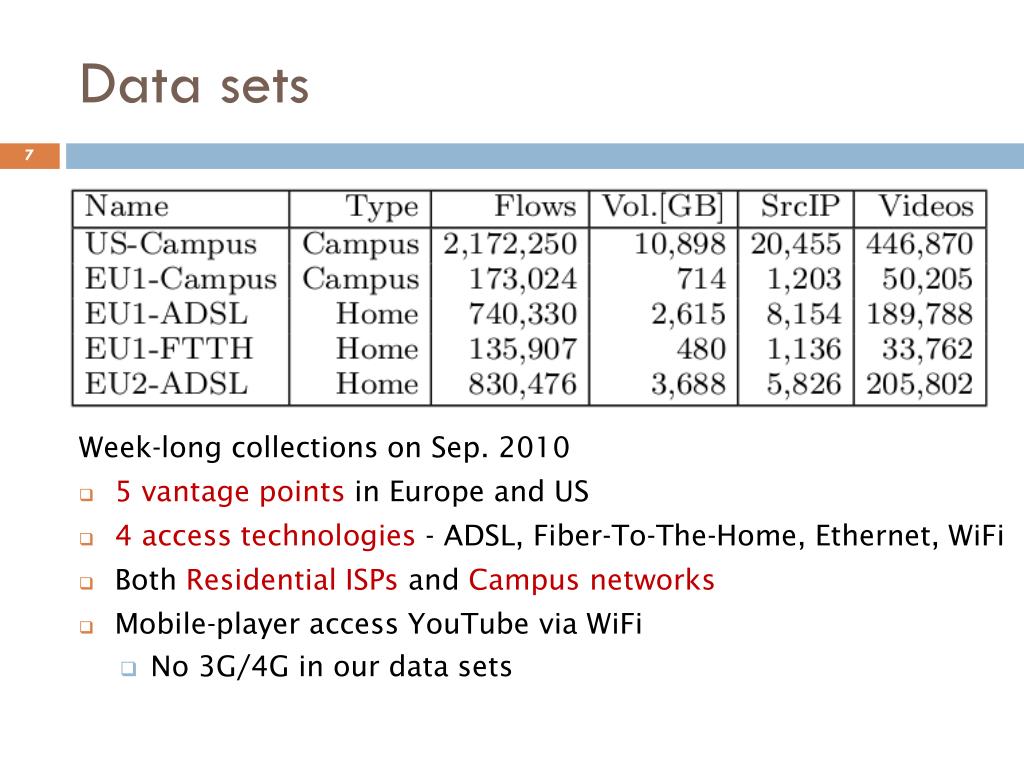 Data sets

7

| Name | Type | Flows | Vol.[GB] | SrcIP | Videos |
|---|---|---|---|---|---|
| US-Campus | Campus | 2,172,250 | 10,898 | 20,455 | 446,870 |
| EU1-Campus | Campus | 173,024 | 714 | 1,203 | 50,205 |
| EU1-ADSL | Home | 740,330 | 2,615 | 8,154 | 189,788 |
| EU1-FTTH | Home | 135,907 | 480 | 1,136 | 33,762 |
| EU2-ADSL | Home | 830,476 | 3,688 | 5,826 | 205,802 |

Week-long collections on Sep. 2010

5 vantage points in Europe and US

4 access technologies - ADSL, Fiber-To-The-Home, Ethernet, WiFi

Both Residential ISPs and Campus networks

Mobile-player access YouTube via WiFi

No 3G/4G in our data sets